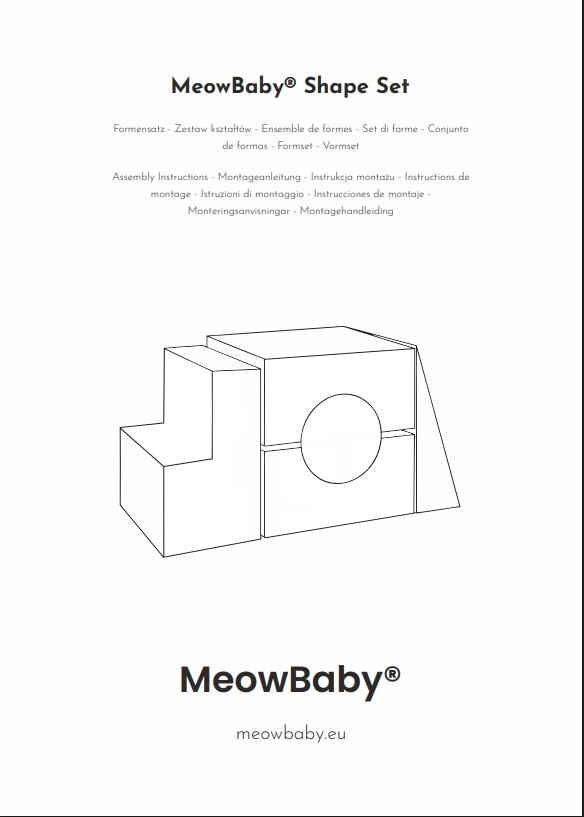 MeowBaby® Shape Set

Formensatz - Zestaw kształtów - Ensemble de formes - Set di forme - Conjunto de formas - Formset - Vormset

Assembly Instructions - Montageanleitung - Instrukcja montażu - Instructions de montage - Istruzioni di montaggio - Instrucciones de montaje - Monteringsanvisningar - Montagehandleiding

MeowBaby®

meowbaby.eu